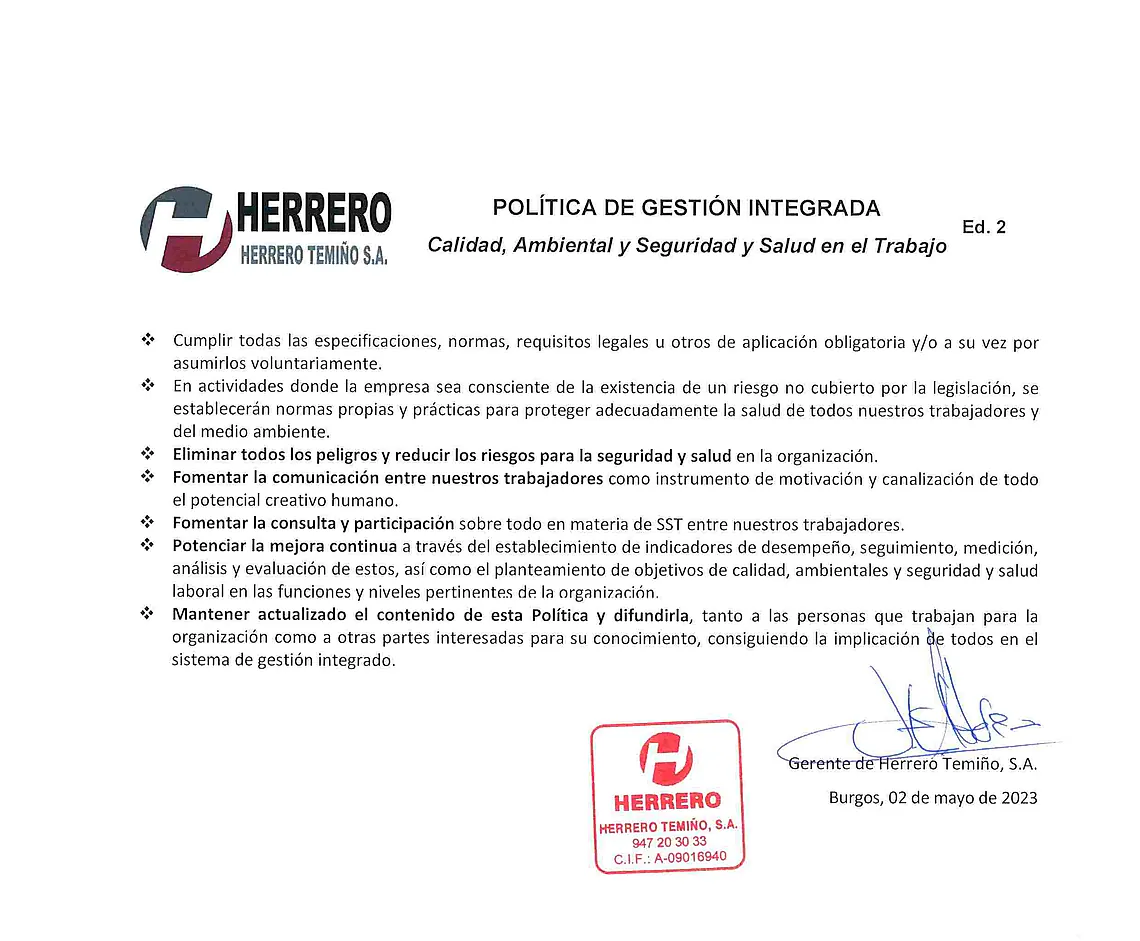 HERRERO
HERRERO TEMIÑO S.A.

POLÍTICA DE GESTIÓN INTEGRADA
Calidad, Ambiental y Seguridad y Salud en el Trabajo

Ed. 2

❖ Cumplir todas las especificaciones, normas, requisitos legales u otros de aplicación obligatoria y/o a su vez por asumirlos voluntariamente.
❖ En actividades donde la empresa sea consciente de la existencia de un riesgo no cubierto por la legislación, se establecerán normas propias y prácticas para proteger adecuadamente la salud de todos nuestros trabajadores y del medio ambiente.
❖ Eliminar todos los peligros y reducir los riesgos para la seguridad y salud en la organización.
❖ Fomentar la comunicación entre nuestros trabajadores como instrumento de motivación y canalización de todo el potencial creativo humano.
❖ Fomentar la consulta y participación sobre todo en materia de SST entre nuestros trabajadores.
❖ Potenciar la mejora continua a través del establecimiento de indicadores de desempeño, seguimiento, medición, análisis y evaluación de estos, así como el planteamiento de objetivos de calidad, ambientales y seguridad y salud laboral en las funciones y niveles pertinentes de la organización.
❖ Mantener actualizado el contenido de esta Política y difundirla, tanto a las personas que trabajan para la organización como a otras partes interesadas para su conocimiento, consiguiendo la implicación de todos en el sistema de gestión integrado.

HERRERO
HERRERO TEMIÑO, S.A.
947 20 30 33
C.I.F.: A-09016940

Gerente de Herrero Temiño, S.A.

Burgos, 02 de mayo de 2023